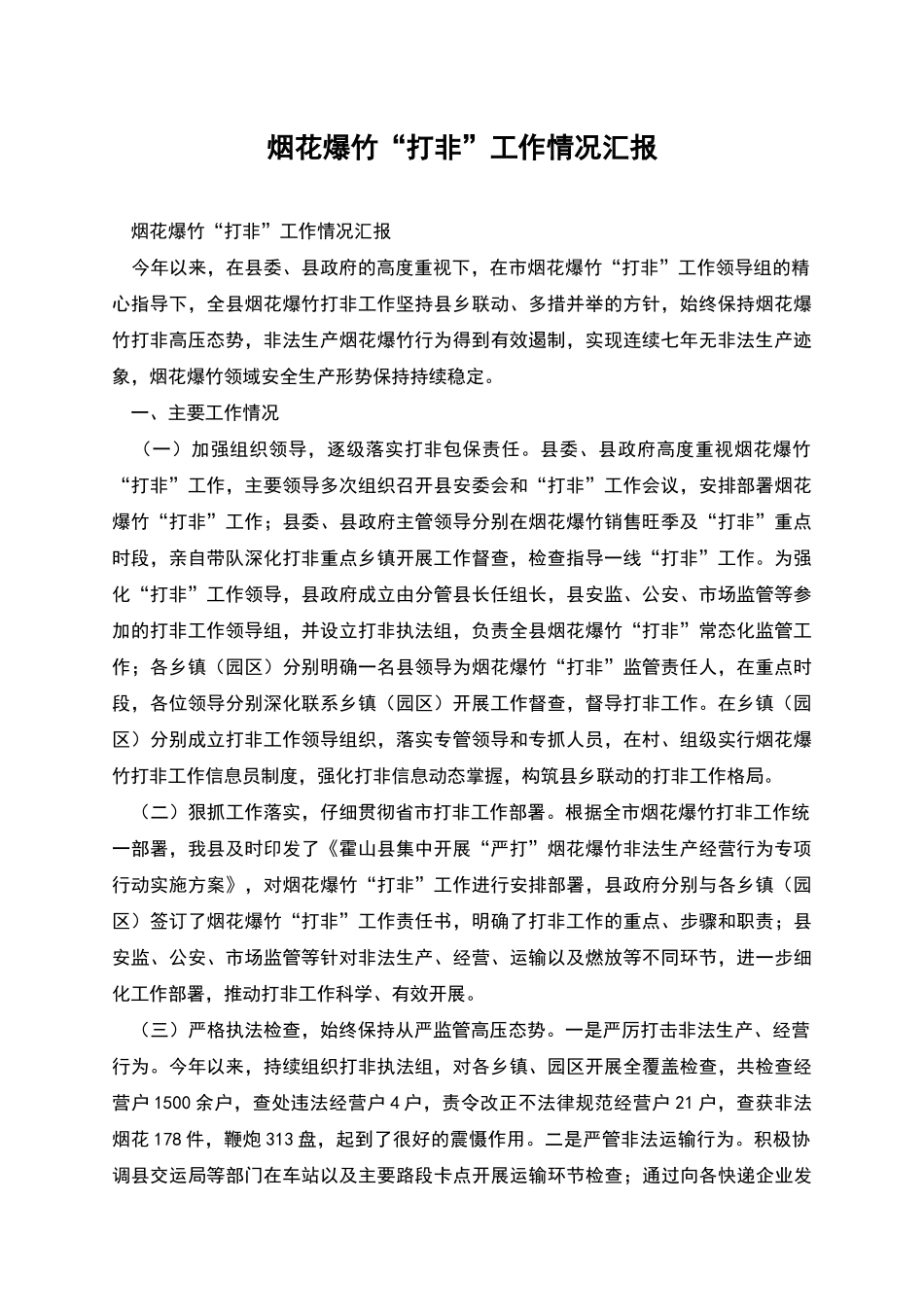 烟花爆竹“打非”工作情况汇报

烟花爆竹“打非”工作情况汇报

今年以来，在县委、县政府的高度重视下，在市烟花爆竹“打非”工作领导组的精心指导下，全县烟花爆竹打非工作坚持县乡联动、多措并举的方针，始终保持烟花爆竹打非高压态势，非法生产烟花爆竹行为得到有效遏制，实现连续七年无非法生产迹象，烟花爆竹领域安全生产形势保持持续稳定。

一、主要工作情况

（一）加强组织领导，逐级落实打非包保责任。县委、县政府高度重视烟花爆竹“打非”工作，主要领导多次组织召开县安委会和“打非”工作会议，安排部署烟花爆竹“打非”工作；县委、县政府主管领导分别在烟花爆竹销售旺季及“打非”重点时段，亲自带队深化打非重点乡镇开展工作督查，检查指导一线“打非”工作。为强化“打非”工作领导，县政府成立由分管县长任组长，县安监、公安、市场监管等参加的打非工作领导组，并设立打非执法组，负责全县烟花爆竹“打非”常态化监管工作；各乡镇（园区）分别明确一名县领导为烟花爆竹“打非”监管责任人，在重点时段，各位领导分别深化联系乡镇（园区）开展工作督查，督导打非工作。在乡镇（园区）分别成立打非工作领导组织，落实专管领导和专抓人员，在村、组级实行烟花爆竹打非工作信息员制度，强化打非信息动态掌握，构筑县乡联动的打非工作格局。

（二）狠抓工作落实，仔细贯彻省市打非工作部署。根据全市烟花爆竹打非工作统一部署，我县及时印发了《霍山县集中开展“严打”烟花爆竹非法生产经营行为专项行动实施方案》，对烟花爆竹“打非”工作进行安排部署，县政府分别与各乡镇（园区）签订了烟花爆竹“打非”工作责任书，明确了打非工作的重点、步骤和职责；县安监、公安、市场监管等针对非法生产、经营、运输以及燃放等不同环节，进一步细化工作部署，推动打非工作科学、有效开展。

（三）严格执法检查，始终保持从严监管高压态势。一是严厉打击非法生产、经营行为。今年以来，持续组织打非执法组，对各乡镇、园区开展全覆盖检查，共检查经营户1500余户，查处违法经营户4户，责令改正不法律规范经营户21户，查获非法烟花178件，鞭炮313盘，起到了很好的震慑作用。二是严管非法运输行为。积极协调县交运局等部门在车站以及主要路段卡点开展运输环节检查；通过向各快递企业发